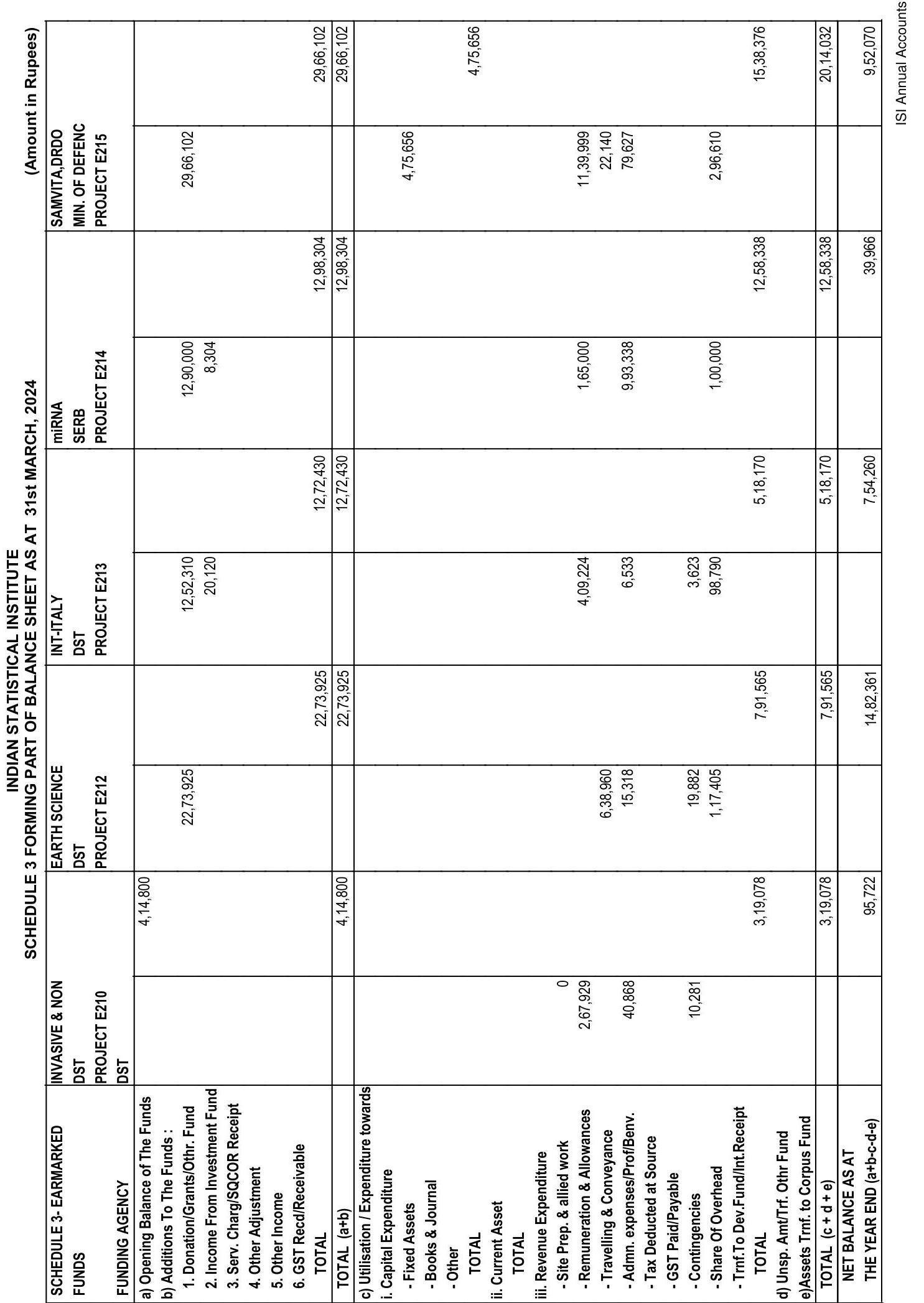 INDIAN STATISTICAL INSTITUTE
SCHEDULE 3 FORMING PART OF BALANCE SHEET AS AT 31st MARCH, 2024

(Amount in Rupees)

| SCHEDULE 3- EARMARKED FUNDS FUNDING AGENCY | INVASIVE & NON DST PROJECT E210 DST | | EARTH SCIENCE DST PROJECT E212 | | INT-ITALY DST PROJECT E213 | | miRNA SERB PROJECT E214 | | SAMVITA,DRDO MIN. OF DEFENC PROJECT E215 | |
|---|---|---|---|---|---|---|---|---|---|---|
| a) Opening Balance of The Funds | | 4,14,800 | | | | | | | | |
| b) Additions To The Funds : | | | | | | | | | | |
| 1. Donation/Grants/Othr. Fund | | | 22,73,925 | | 12,52,310 | | 12,90,000 | | 29,66,102 | |
| 2. Income From Investment Fund | | | | | 20,120 | | 8,304 | | | |
| 3. Serv. Charg/SQCOR Receipt | | | | | | | | | | |
| 4. Other Adjustment | | | | | | | | | | |
| 5. Other Income | | | | | | | | | | |
| 6. GST Recd/Receivable | | | | | | | | | | |
| TOTAL | | | | 22,73,925 | | 12,72,430 | | 12,98,304 | | 29,66,102 |
| TOTAL (a+b) | | 4,14,800 | | 22,73,925 | | 12,72,430 | | 12,98,304 | | 29,66,102 |
| c) Utilisation / Expenditure towards | | | | | | | | | | |
| i. Capital Expenditure | | | | | | | | | | |
| - Fixed Assets | | | | | | | | | 4,75,656 | |
| - Books & Journal | | | | | | | | | | |
| - Other | | | | | | | | | | |
| TOTAL | | | | | | | | | | 4,75,656 |
| ii. Current Asset | | | | | | | | | | |
| TOTAL | | | | | | | | | | |
| iii. Revenue Expenditure | | | | | | | | | | |
| - Site Prep. & allied work | 0 | | | | | | | | | |
| - Remuneration & Allowances | 2,67,929 | | | | 4,09,224 | | 1,65,000 | | 11,39,999 | |
| - Travelling & Conveyance | | | 6,38,960 | | | | | | 22,140 | |
| - Admn. expenses/Prof/Benv. | 40,868 | | 15,318 | | 6,533 | | 9,93,338 | | 79,627 | |
| - Tax Deducted at Source | | | | | | | | | | |
| - GST Paid/Payable | | | | | | | | | | |
| - Contingencies | 10,281 | | 19,882 | | 3,623 | | | | | |
| - Share Of Overhead | | | 1,17,405 | | 98,790 | | 1,00,000 | | 2,96,610 | |
| - Trnf.To Dev.Fund/Int.Receipt | | | | | | | | | | |
| TOTAL | | 3,19,078 | | 7,91,565 | | 5,18,170 | | 12,58,338 | | 15,38,376 |
| d) Unsp. Amt/Trf. Othr Fund | | | | | | | | | | |
| e)Assets Trnf. to Corpus Fund | | | | | | | | | | |
| TOTAL (c + d + e) | | 3,19,078 | | 7,91,565 | | 5,18,170 | | 12,58,338 | | 20,14,032 |
| NET BALANCE AS AT THE YEAR END (a+b-c-d-e) | | 95,722 | | 14,82,361 | | 7,54,260 | | 39,966 | | 9,52,070 |

ISI Annual Accounts